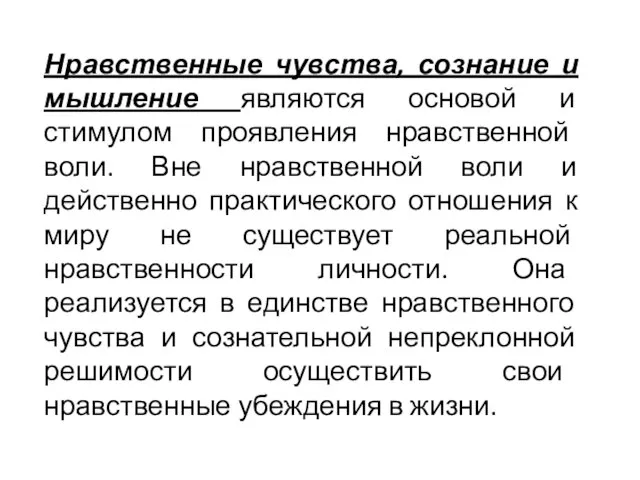 Нравственные чувства, сознание и мышление являются основой и стимулом проявления нравственной воли. Вне нравственной воли и действенно практического отношения к миру не существует реальной нравственности личности. Она реализуется в единстве нравственного чувства и сознательной непреклонной решимости осуществить свои нравственные убеждения в жизни.